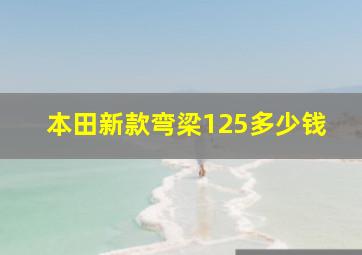 本田新款弯梁125多少钱